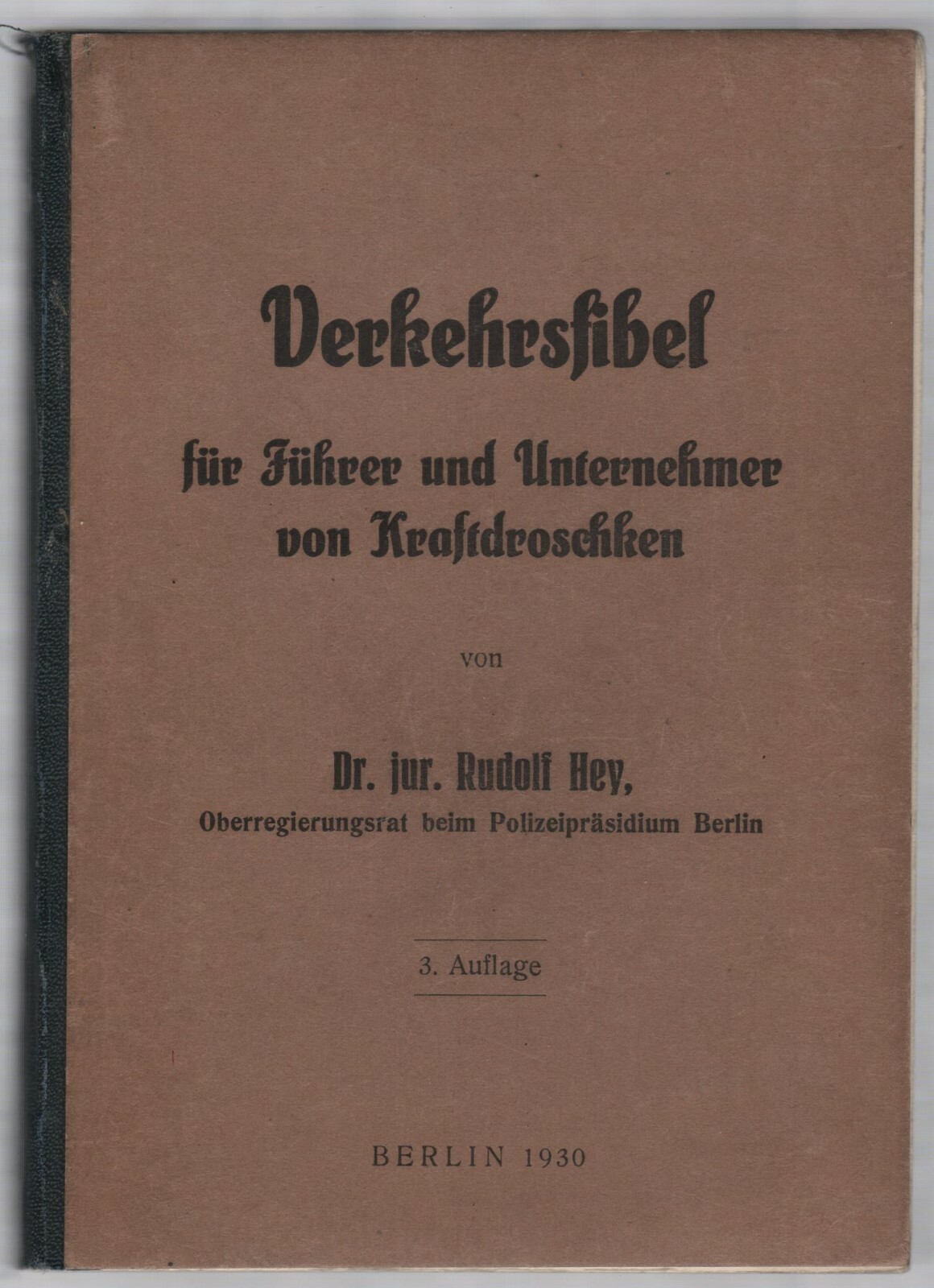 Verkehrsfibel

für Führer und Unternehmer von Kraftdroschken

von

Dr. jur. Rudolf Hey,
Oberregierungsrat beim Polizeipräsidium Berlin

3. Auflage

BERLIN 1930